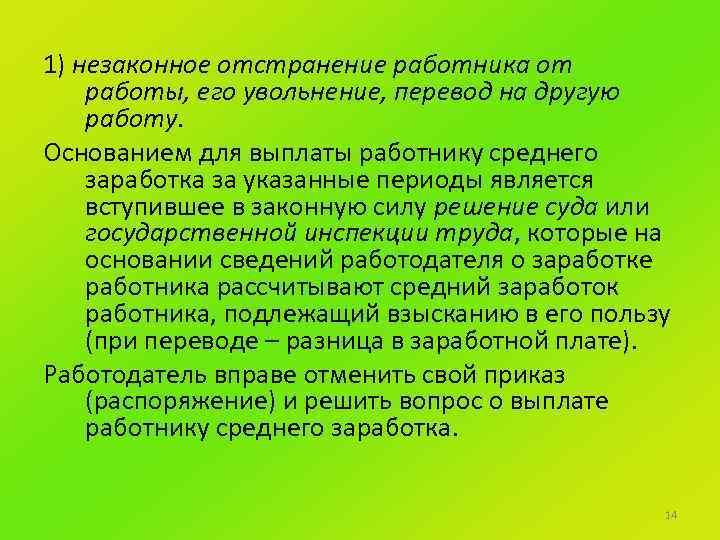 1) незаконное отстранение работника от работы, его увольнение, перевод на другую работу.

Основанием для выплаты работнику среднего заработка за указанные периоды является вступившее в законную силу решение суда или государственной инспекции труда, которые на основании сведений работодателя о заработке работника рассчитывают средний заработок работника, подлежащий взысканию в его пользу (при переводе – разница в заработной плате).

Работодатель вправе отменить свой приказ (распоряжение) и решить вопрос о выплате работнику среднего заработка.

14